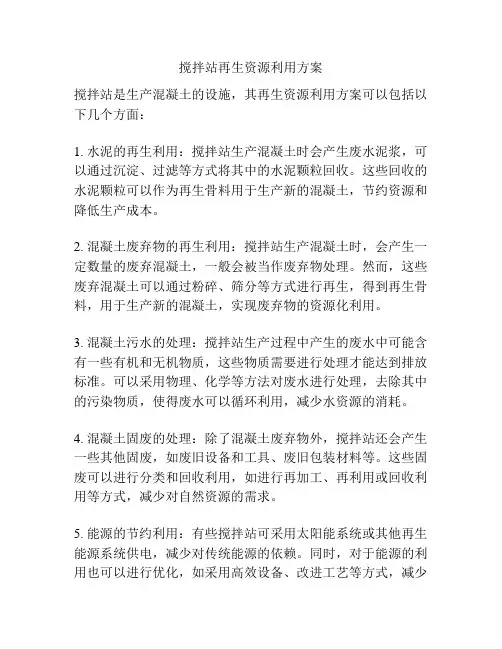 搅拌站再生资源利用方案

搅拌站是生产混凝土的设施，其再生资源利用方案可以包括以下几个方面：

1. 水泥的再生利用：搅拌站生产混凝土时会产生废水泥浆，可以通过沉淀、过滤等方式将其中的水泥颗粒回收。这些回收的水泥颗粒可以作为再生骨料用于生产新的混凝土，节约资源和降低生产成本。

2. 混凝土废弃物的再生利用：搅拌站生产混凝土时，会产生一定数量的废弃混凝土，一般会被当作废弃物处理。然而，这些废弃混凝土可以通过粉碎、筛分等方式进行再生，得到再生骨料，用于生产新的混凝土，实现废弃物的资源化利用。

3. 混凝土污水的处理：搅拌站生产过程中产生的废水中可能含有一些有机和无机物质，这些物质需要进行处理才能达到排放标准。可以采用物理、化学等方法对废水进行处理，去除其中的污染物质，使得废水可以循环利用，减少水资源的消耗。

4. 混凝土固废的处理：除了混凝土废弃物外，搅拌站还会产生一些其他固废，如废旧设备和工具、废旧包装材料等。这些固废可以进行分类和回收利用，如进行再加工、再利用或回收利用等方式，减少对自然资源的需求。

5. 能源的节约利用：有些搅拌站可采用太阳能系统或其他再生能源系统供电，减少对传统能源的依赖。同时，对于能源的利用也可以进行优化，如采用高效设备、改进工艺等方式，减少